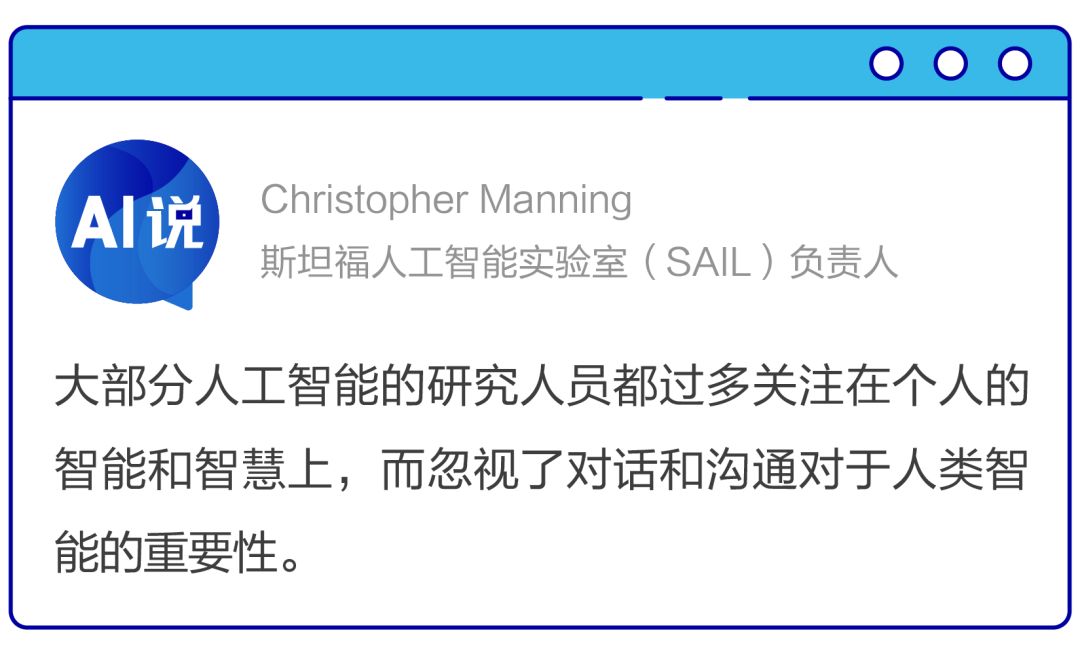 AI说

Christopher Manning
斯坦福人工智能实验室（SAIL）负责人

大部分人工智能的研究人员都过多关注在个人的智能和智慧上，而忽视了对话和沟通对于人类智能的重要性。